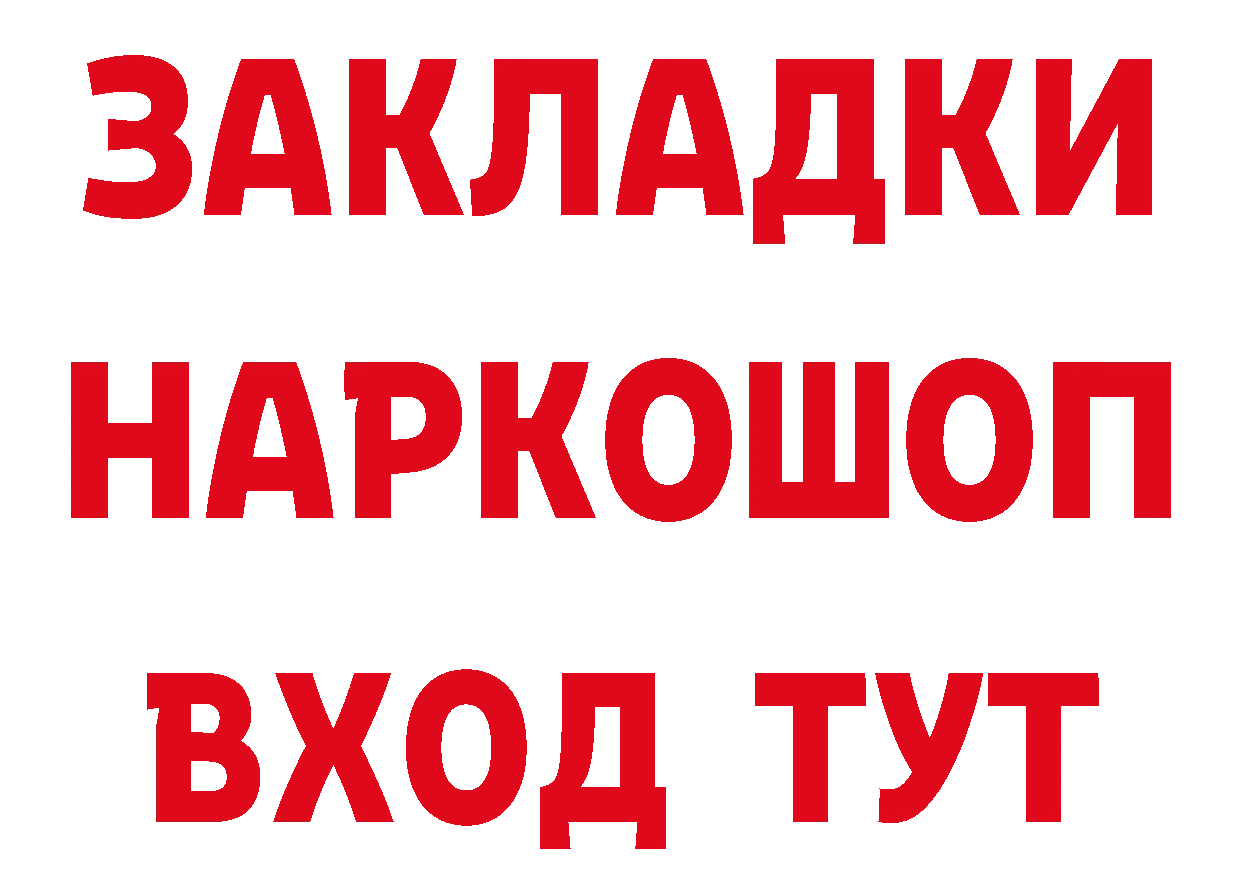 ЗАКЛАДКИ
НАРКОШОП
ВХОД ТУТ